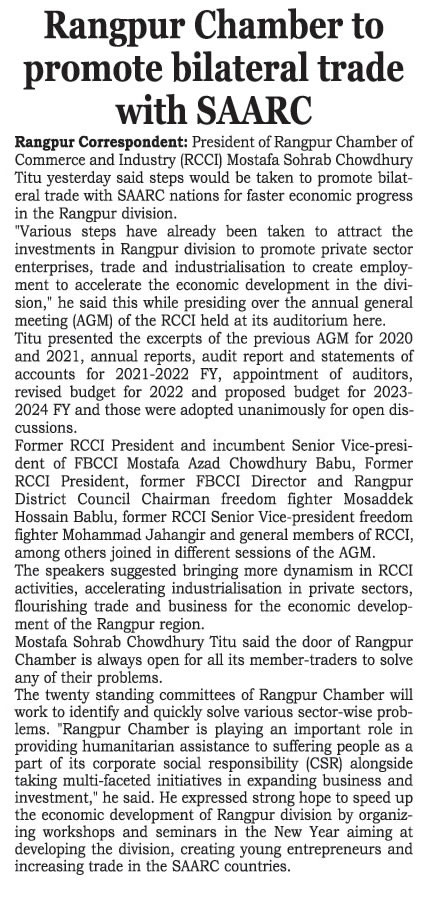 Rangpur Chamber to promote bilateral trade with SAARC

Rangpur Correspondent: President of Rangpur Chamber of Commerce and Industry (RCCI) Mostafa Sohrab Chowdhury Titu yesterday said steps would be taken to promote bilateral trade with SAARC nations for faster economic progress in the Rangpur division.

"Various steps have already been taken to attract the investments in Rangpur division to promote private sector enterprises, trade and industrialisation to create employment to accelerate the economic development in the division," he said this while presiding over the annual general meeting (AGM) of the RCCI held at its auditorium here.

Titu presented the excerpts of the previous AGM for 2020 and 2021, annual reports, audit report and statements of accounts for 2021-2022 FY, appointment of auditors, revised budget for 2022 and proposed budget for 2023-2024 FY and those were adopted unanimously for open discussions.

Former RCCI President and incumbent Senior Vice-president of FBCCI Mostafa Azad Chowdhury Babu, Former RCCI President, former FBCCI Director and Rangpur District Council Chairman freedom fighter Mosaddek Hossain Bablu, former RCCI Senior Vice-president freedom fighter Mohammad Jahangir and general members of RCCI, among others joined in different sessions of the AGM.

The speakers suggested bringing more dynamism in RCCI activities, accelerating industrialisation in private sectors, flourishing trade and business for the economic development of the Rangpur region.

Mostafa Sohrab Chowdhury Titu said the door of Rangpur Chamber is always open for all its member-traders to solve any of their problems.

The twenty standing committees of Rangpur Chamber will work to identify and quickly solve various sector-wise problems. "Rangpur Chamber is playing an important role in providing humanitarian assistance to suffering people as a part of its corporate social responsibility (CSR) alongside taking multi-faceted initiatives in expanding business and investment," he said. He expressed strong hope to speed up the economic development of Rangpur division by organizing workshops and seminars in the New Year aiming at developing the division, creating young entrepreneurs and increasing trade in the SAARC countries.